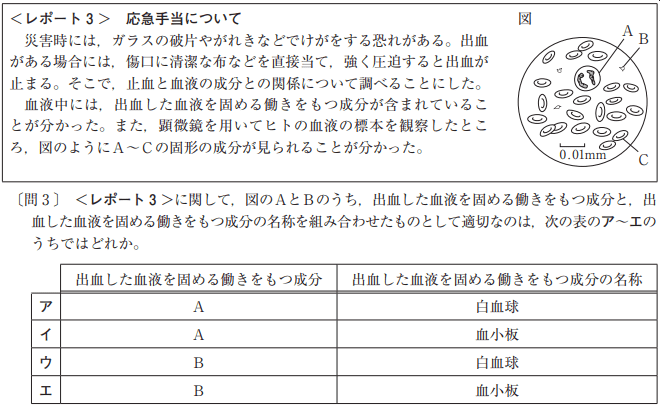 <レポート３>　応急手当について

災害時には，ガラスの破片やがれきなどでけがをする恐れがある。出血がある場合には，傷口に清潔な布などを直接当て，強く圧迫すると出血が止まる。そこで，止血と血液の成分との関係について調べることにした。

血液中には，出血した血液を固める働きをもつ成分が含まれていることが分かった。また，顕微鏡を用いてヒトの血液の標本を観察したところ，図のようにＡ～Ｃの固形の成分が見られることが分かった。

図

A

B

C

0.01mm

〔問３〕　<レポート３>に関して，図のＡとＢのうち，出血した血液を固める働きをもつ成分と，出血した血液を固める働きをもつ成分の名称を組み合わせたものとして適切なのは，次の表のア～エのうちではどれか。

| | 出血した血液を固める働きをもつ成分 | 出血した血液を固める働きをもつ成分の名称 |
|---|---|---|
| ア | A | 白血球 |
| イ | A | 血小板 |
| ウ | B | 白血球 |
| エ | B | 血小板 |